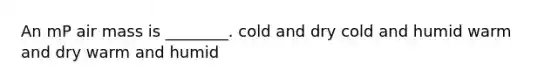 An mP air mass is ________. cold and dry cold and humid warm and dry warm and humid